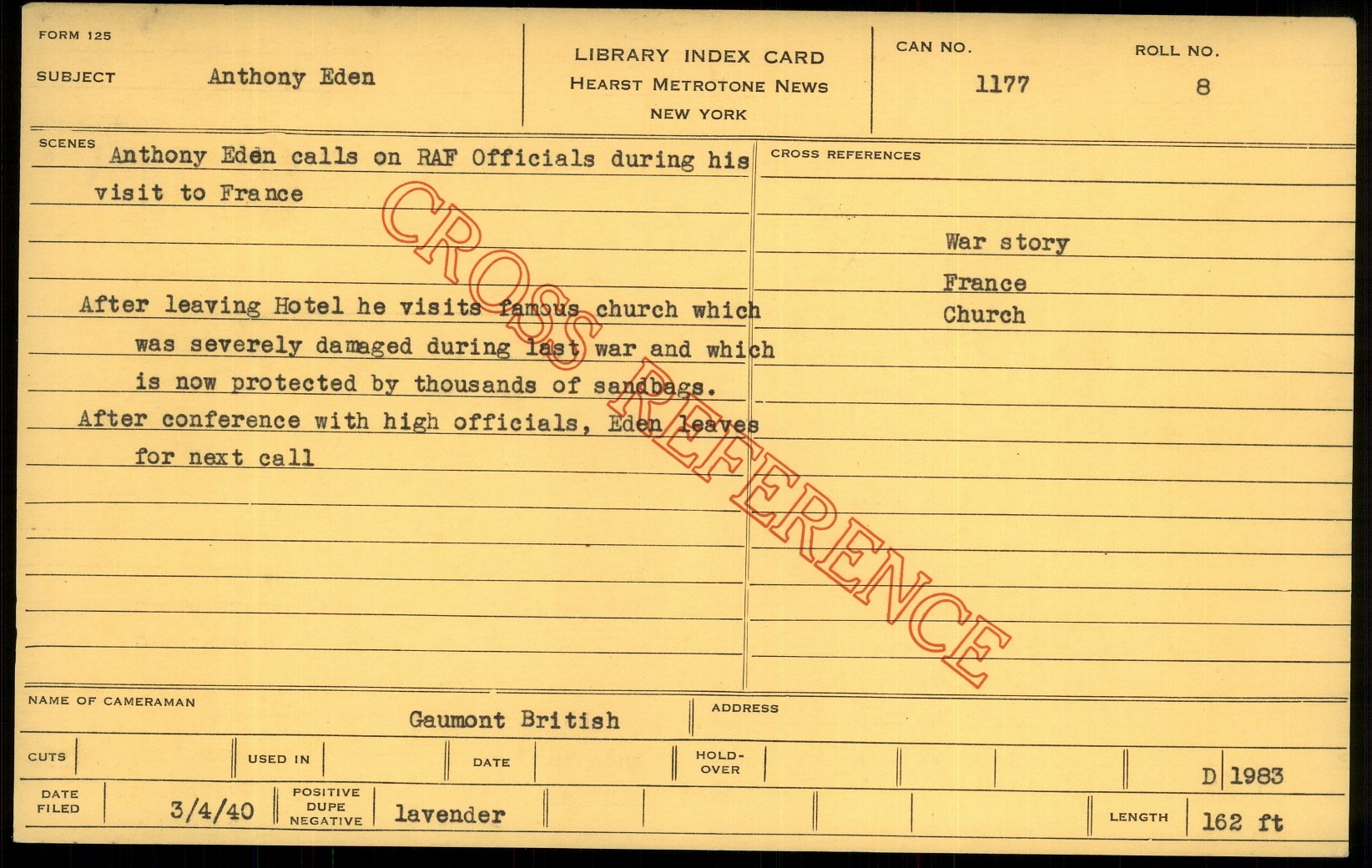 FORM 125

SUBJECT Anthony Eden

LIBRARY INDEX CARD
HEARST METROTONE NEWS
NEW YORK

CAN NO.
1177

ROLL NO.
8

SCENES
Anthony Eden calls on RAF Officials during his visit to France

After leaving Hotel he visits famous church which was severely damaged during last war and which is now protected by thousands of sandbags.

After conference with high officials, Eden leaves for next call

CROSS REFERENCES

War story
France
Church

NAME OF CAMERAMAN
Gaumont British

ADDRESS

CUTS

USED IN

DATE

HOLD-OVER

D 1983

DATE FILED 3/4/40

POSITIVE DUPE NEGATIVE lavender

LENGTH 162 ft

CROSS REFERENCE